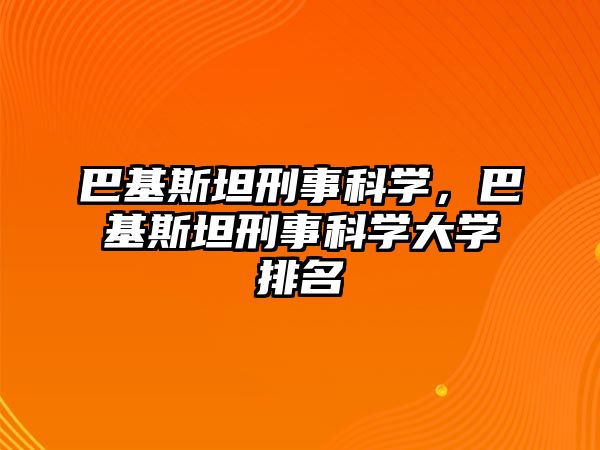 巴基斯坦刑事科学，巴基斯坦刑事科学大学排名